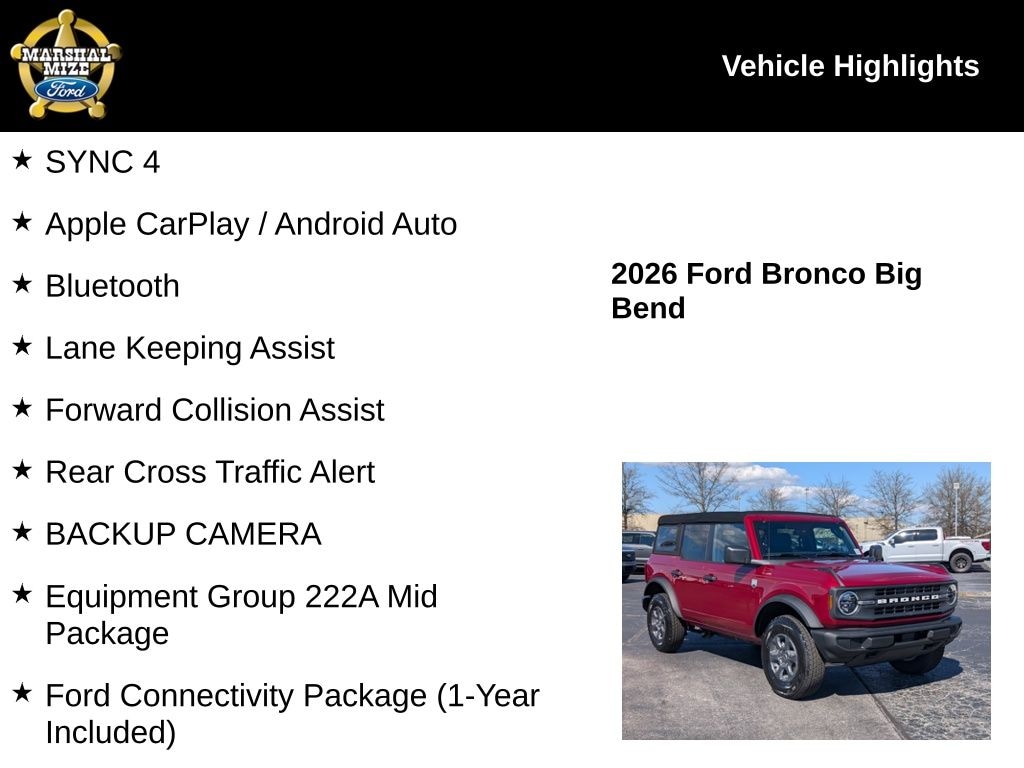 MARSHAL MIZE Ford

Vehicle Highlights

★ SYNC 4

★ Apple CarPlay / Android Auto

★ Bluetooth

★ Lane Keeping Assist

★ Forward Collision Assist

★ Rear Cross Traffic Alert

★ BACKUP CAMERA

★ Equipment Group 222A Mid Package

★ Ford Connectivity Package (1-Year Included)

2026 Ford Bronco Big Bend

BRONCO